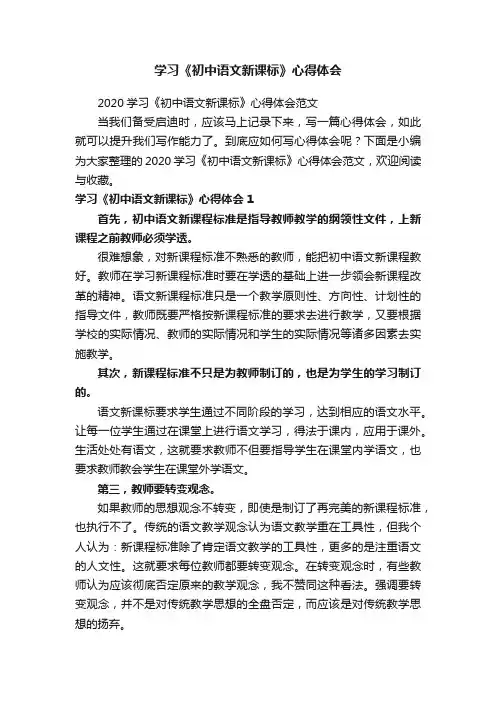 学习《初中语文新课标》心得体会

2020 学习《初中语文新课标》心得体会范文

当我们备受启迪时，应该马上记录下来，写一篇心得体会，如此就可以提升我们写作能力了。到底应如何写心得体会呢？下面是小编为大家整理的 2020 学习《初中语文新课标》心得体会范文，欢迎阅读与收藏。

学习《初中语文新课标》心得体会 1

首先，初中语文新课程标准是指导教师教学的纲领性文件，上新课程之前教师必须学透。

很难想象，对新课程标准不熟悉的教师，能把初中语文新课程教好。教师在学习新课程标准时要在学透的基础上进一步领会新课程改革的精神。语文新课程标准只是一个教学原则性、方向性、计划性的指导文件，教师既要严格按新课程标准的要求去进行教学，又要根据学校的实际情况、教师的实际情况和学生的实际情况等诸多因素去实施教学。

其次，新课程标准不只是为教师制订的，也是为学生的学习制订的。

语文新课标要求学生通过不同阶段的学习，达到相应的语文水平。让每一位学生通过在课堂上进行语文学习，得法于课内，应用于课外。生活处处有语文，这就要求教师不但要指导学生在课堂内学语文，也要求教师教会学生在课堂外学语文。

第三，教师要转变观念。

如果教师的思想观念不转变，即使是制订了再完美的新课程标准，也执行不了。传统的语文教学观念认为语文教学重在工具性，但我个人认为：新课程标准除了肯定语文教学的工具性，更多的是注重语文的人文性。这就要求每位教师都要转变观念。在转变观念时，有些教师认为应该彻底否定原来的教学观念，我不赞同这种看法。强调要转变观念，并不是对传统教学思想的全盘否定，而应该是对传统教学思想的扬弃。